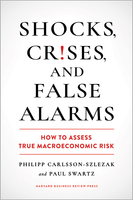 SHOCKS, CR!SES, AND FALSE ALARMS

HOW TO ASSESS TRUE MACROECONOMIC RISK

PHILIPP CARLSSON-SZLEZAK and PAUL SWARTZ

HARVARD BUSINESS REVIEW PRESS